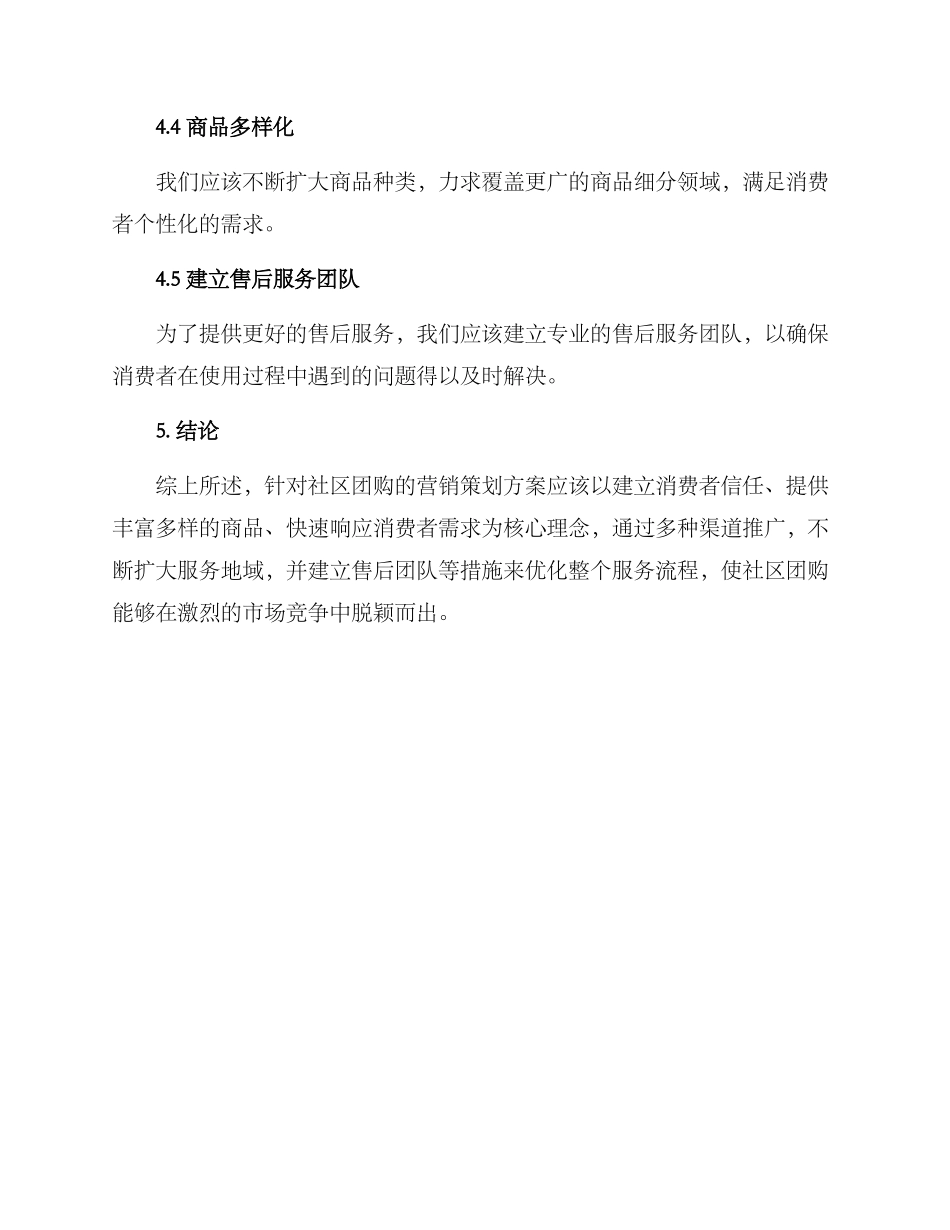 4.4 商品多样化

我们应该不断扩大商品种类，力求覆盖更广的商品细分领域，满足消费者个性化的需求。

4.5 建立售后服务团队

为了提供更好的售后服务，我们应该建立专业的售后服务团队，以确保消费者在使用过程中遇到的问题得以及时解决。

5. 结论

综上所述，针对社区团购的营销策划方案应该以建立消费者信任、提供丰富多样的商品、快速响应消费者需求为核心理念，通过多种渠道推广，不断扩大服务地域，并建立售后团队等措施来优化整个服务流程，使社区团购能够在激烈的市场竞争中脱颖而出。